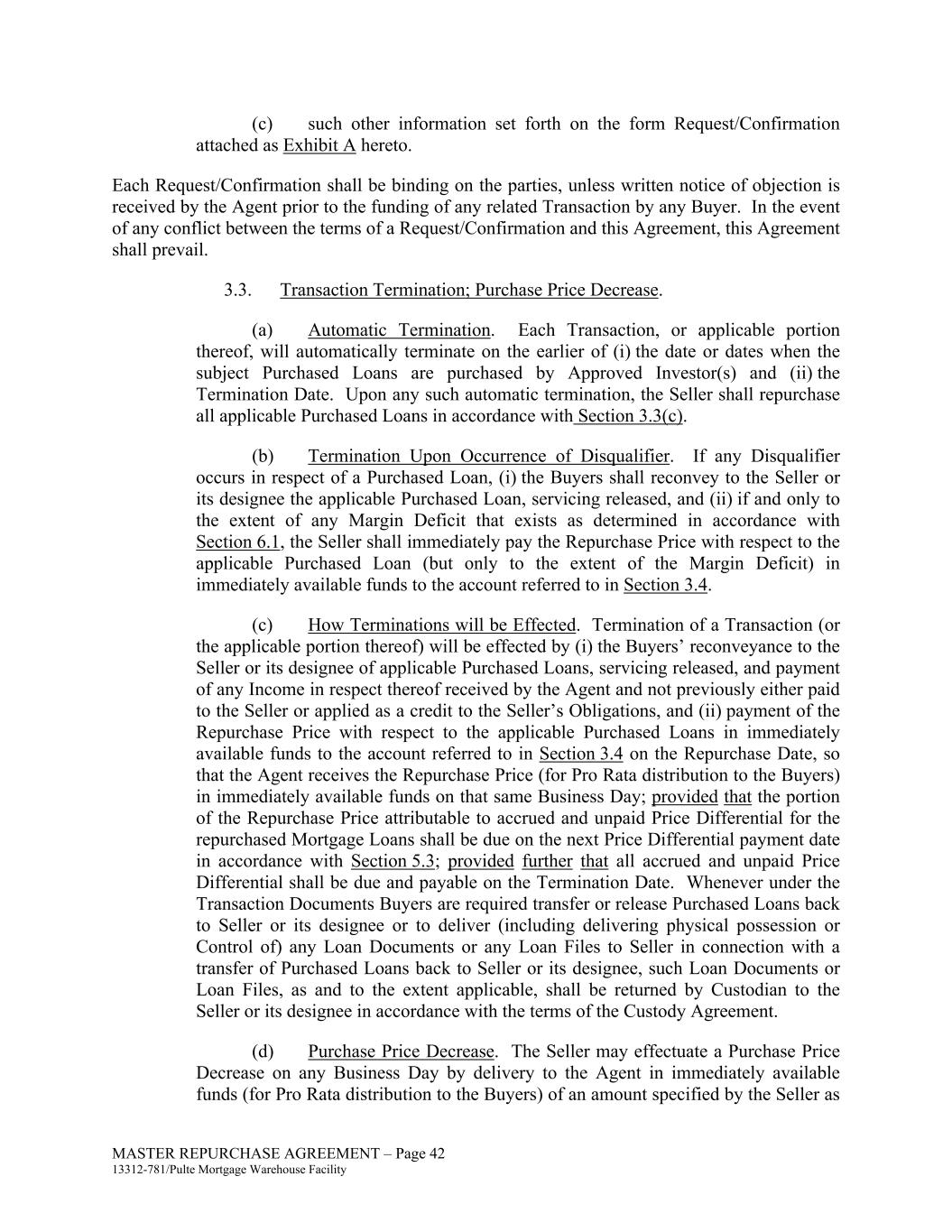 (c) such other information set forth on the form Request/Confirmation attached as Exhibit A hereto.

Each Request/Confirmation shall be binding on the parties, unless written notice of objection is received by the Agent prior to the funding of any related Transaction by any Buyer. In the event of any conflict between the terms of a Request/Confirmation and this Agreement, this Agreement shall prevail.

3.3. Transaction Termination; Purchase Price Decrease.

(a) Automatic Termination. Each Transaction, or applicable portion thereof, will automatically terminate on the earlier of (i) the date or dates when the subject Purchased Loans are purchased by Approved Investor(s) and (ii) the Termination Date. Upon any such automatic termination, the Seller shall repurchase all applicable Purchased Loans in accordance with Section 3.3(c).

(b) Termination Upon Occurrence of Disqualifier. If any Disqualifier occurs in respect of a Purchased Loan, (i) the Buyers shall reconvey to the Seller or its designee the applicable Purchased Loan, servicing released, and (ii) if and only to the extent of any Margin Deficit that exists as determined in accordance with Section 6.1, the Seller shall immediately pay the Repurchase Price with respect to the applicable Purchased Loan (but only to the extent of the Margin Deficit) in immediately available funds to the account referred to in Section 3.4.

(c) How Terminations will be Effected. Termination of a Transaction (or the applicable portion thereof) will be effected by (i) the Buyers' reconveyance to the Seller or its designee of applicable Purchased Loans, servicing released, and payment of any Income in respect thereof received by the Agent and not previously either paid to the Seller or applied as a credit to the Seller's Obligations, and (ii) payment of the Repurchase Price with respect to the applicable Purchased Loans in immediately available funds to the account referred to in Section 3.4 on the Repurchase Date, so that the Agent receives the Repurchase Price (for Pro Rata distribution to the Buyers) in immediately available funds on that same Business Day; provided that the portion of the Repurchase Price attributable to accrued and unpaid Price Differential for the repurchased Mortgage Loans shall be due on the next Price Differential payment date in accordance with Section 5.3; provided further that all accrued and unpaid Price Differential shall be due and payable on the Termination Date. Whenever under the Transaction Documents Buyers are required transfer or release Purchased Loans back to Seller or its designee or to deliver (including delivering physical possession or Control of) any Loan Documents or any Loan Files to Seller in connection with a transfer of Purchased Loans back to Seller or its designee, such Loan Documents or Loan Files, as and to the extent applicable, shall be returned by Custodian to the Seller or its designee in accordance with the terms of the Custody Agreement.

(d) Purchase Price Decrease. The Seller may effectuate a Purchase Price Decrease on any Business Day by delivery to the Agent in immediately available funds (for Pro Rata distribution to the Buyers) of an amount specified by the Seller as

MASTER REPURCHASE AGREEMENT – Page 42
13312-781/Pulte Mortgage Warehouse Facility